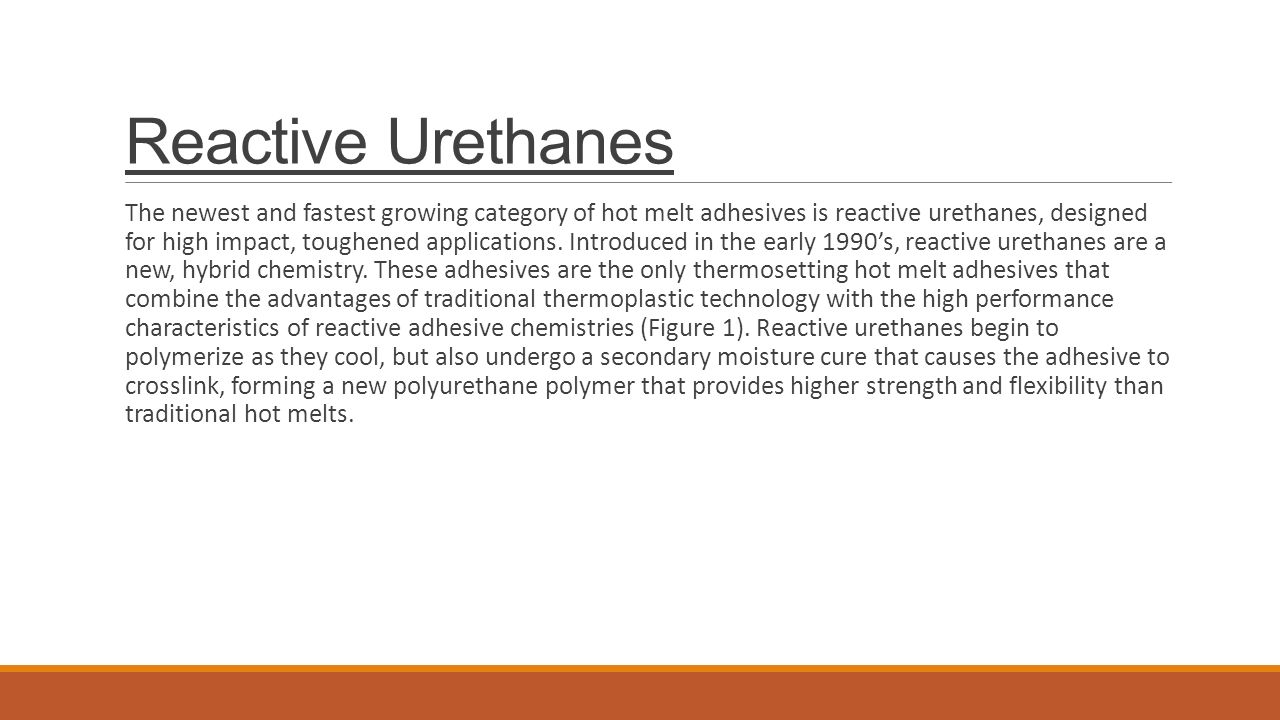 Reactive Urethanes

The newest and fastest growing category of hot melt adhesives is reactive urethanes, designed for high impact, toughened applications. Introduced in the early 1990’s, reactive urethanes are a new, hybrid chemistry. These adhesives are the only thermosetting hot melt adhesives that combine the advantages of traditional thermoplastic technology with the high performance characteristics of reactive adhesive chemistries (Figure 1). Reactive urethanes begin to polymerize as they cool, but also undergo a secondary moisture cure that causes the adhesive to crosslink, forming a new polyurethane polymer that provides higher strength and flexibility than traditional hot melts.